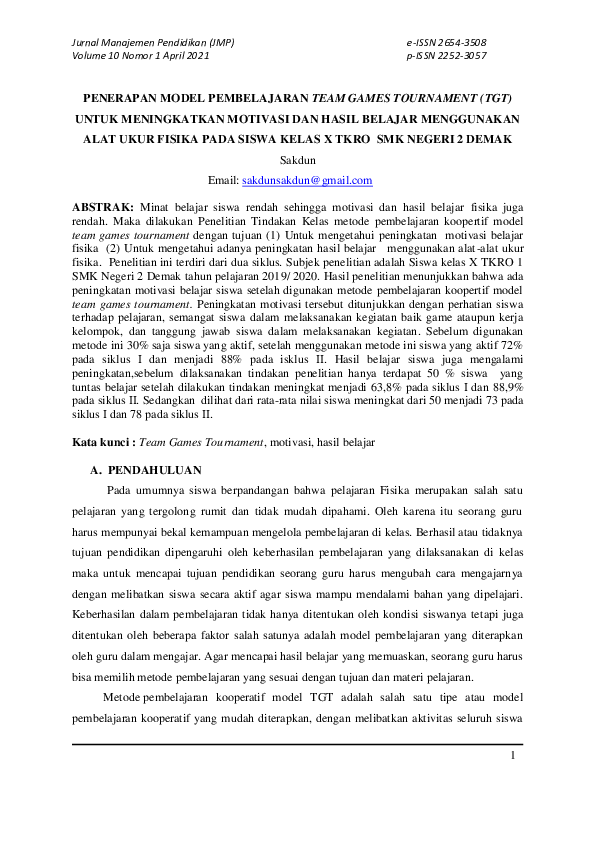 Jurnal Manajemen Pendidikan (JMP)
Volume 10 Nomor 1 April 2021

e-ISSN 2654-3508
p-ISSN 2252-3057

PENERAPAN MODEL PEMBELAJARAN TEAM GAMES TOURNAMENT (TGT) UNTUK MENINGKATKAN MOTIVASI DAN HASIL BELAJAR MENGGUNAKAN ALAT UKUR FISIKA PADA SISWA KELAS X TKRO SMK NEGERI 2 DEMAK

Sakdun
Email: sakdunsakdun@gmail.com

ABSTRAK: Minat belajar siswa rendah sehingga motivasi dan hasil belajar fisika juga rendah. Maka dilakukan Penelitian Tindakan Kelas metode pembelajaran koopertif model team games tournament dengan tujuan (1) Untuk mengetahui peningkatan motivasi belajar fisika (2) Untuk mengetahui adanya peningkatan hasil belajar menggunakan alat-alat ukur fisika. Penelitian ini terdiri dari dua siklus. Subjek penelitian adalah Siswa kelas X TKRO 1 SMK Negeri 2 Demak tahun pelajaran 2019/ 2020. Hasil penelitian menunjukkan bahwa ada peningkatan motivasi belajar siswa setelah digunakan metode pembelajaran koopertif model team games tournament. Peningkatan motivasi tersebut ditunjukkan dengan perhatian siswa terhadap pelajaran, semangat siswa dalam melaksanakan kegiatan baik game ataupun kerja kelompok, dan tanggung jawab siswa dalam melaksanakan kegiatan. Sebelum digunakan metode ini 30% saja siswa yang aktif, setelah menggunakan metode ini siswa yang aktif 72% pada siklus I dan menjadi 88% pada isklus II. Hasil belajar siswa juga mengalami peningkatan,sebelum dilaksanakan tindakan penelitian hanya terdapat 50 % siswa yang tuntas belajar setelah dilakukan tindakan meningkat menjadi 63,8% pada siklus I dan 88,9% pada siklus II. Sedangkan dilihat dari rata-rata nilai siswa meningkat dari 50 menjadi 73 pada siklus I dan 78 pada siklus II.

Kata kunci : Team Games Tournament, motivasi, hasil belajar

A. PENDAHULUAN

Pada umumnya siswa berpandangan bahwa pelajaran Fisika merupakan salah satu pelajaran yang tergolong rumit dan tidak mudah dipahami. Oleh karena itu seorang guru harus mempunyai bekal kemampuan mengelola pembelajaran di kelas. Berhasil atau tidaknya tujuan pendidikan dipengaruhi oleh keberhasilan pembelajaran yang dilaksanakan di kelas maka untuk mencapai tujuan pendidikan seorang guru harus mengubah cara mengajarnya dengan melibatkan siswa secara aktif agar siswa mampu mendalami bahan yang dipelajari. Keberhasilan dalam pembelajaran tidak hanya ditentukan oleh kondisi siswanya tetapi juga ditentukan oleh beberapa faktor salah satunya adalah model pembelajaran yang diterapkan oleh guru dalam mengajar. Agar mencapai hasil belajar yang memuaskan, seorang guru harus bisa memilih metode pembelajaran yang sesuai dengan tujuan dan materi pelajaran.

Metode pembelajaran kooperatif model TGT adalah salah satu tipe atau model pembelajaran kooperatif yang mudah diterapkan, dengan melibatkan aktivitas seluruh siswa

1